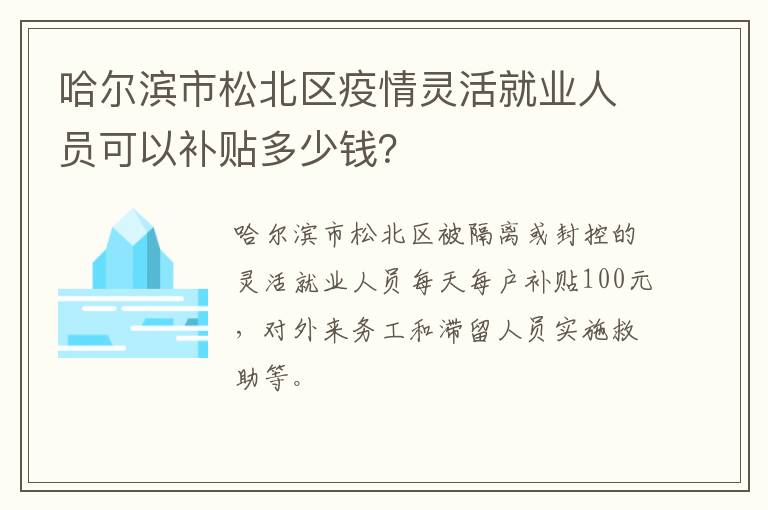 哈尔滨市松北区疫情灵活就业人员可以补贴多少钱?

哈尔滨市松北区被隔离或封控的灵活就业人员每天每户补贴100元，对外来务工和滞留人员实施救助等。